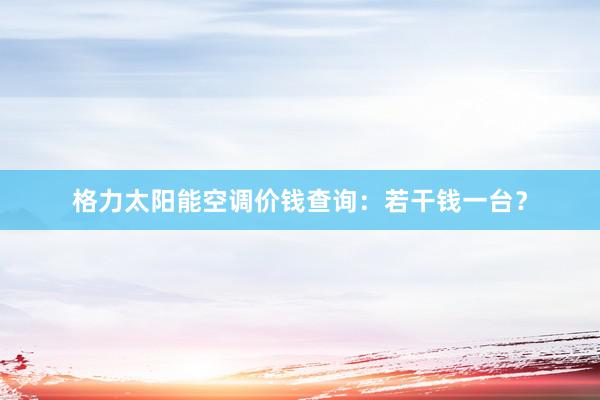 格力太阳能空调价钱查询：若干钱一台？